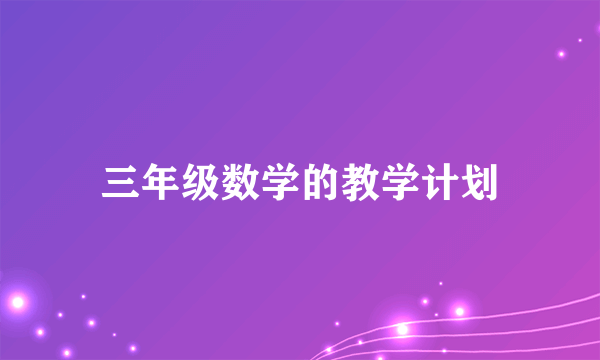 三年级数学的教学计划